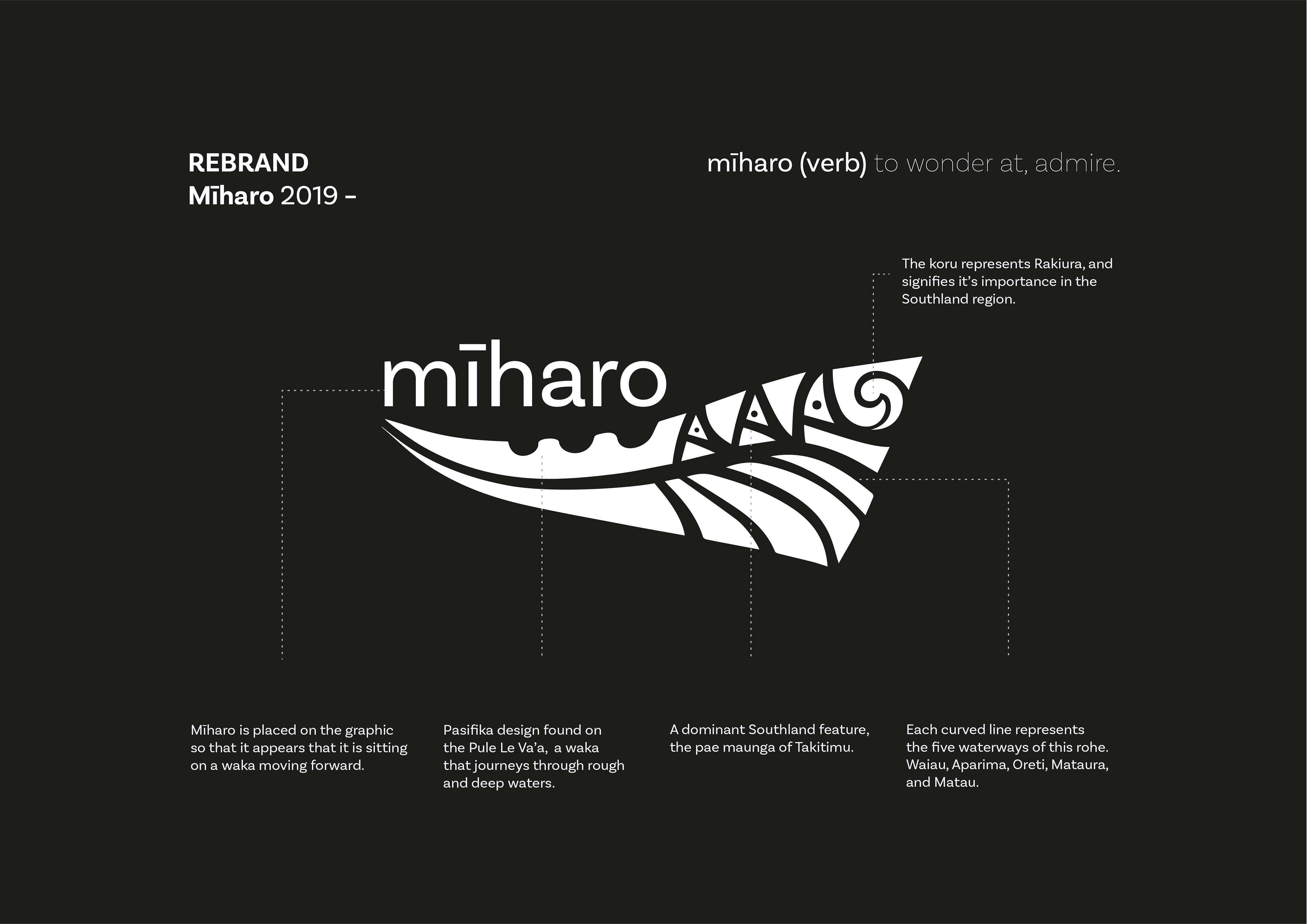 REBRAND
Mīharo 2019 –

mīharo (verb) to wonder at, admire.

The koru represents Rakiura, and signifies it's importance in the Southland region.

mīharo

Mīharo is placed on the graphic so that it appears that it is sitting on a waka moving forward.

Pasifika design found on the Pule Le Va'a, a waka that journeys through rough and deep waters.

A dominant Southland feature, the pae maunga of Takitimu.

Each curved line represents the five waterways of this rohe. Waiau, Aparima, Oreti, Mataura, and Matau.